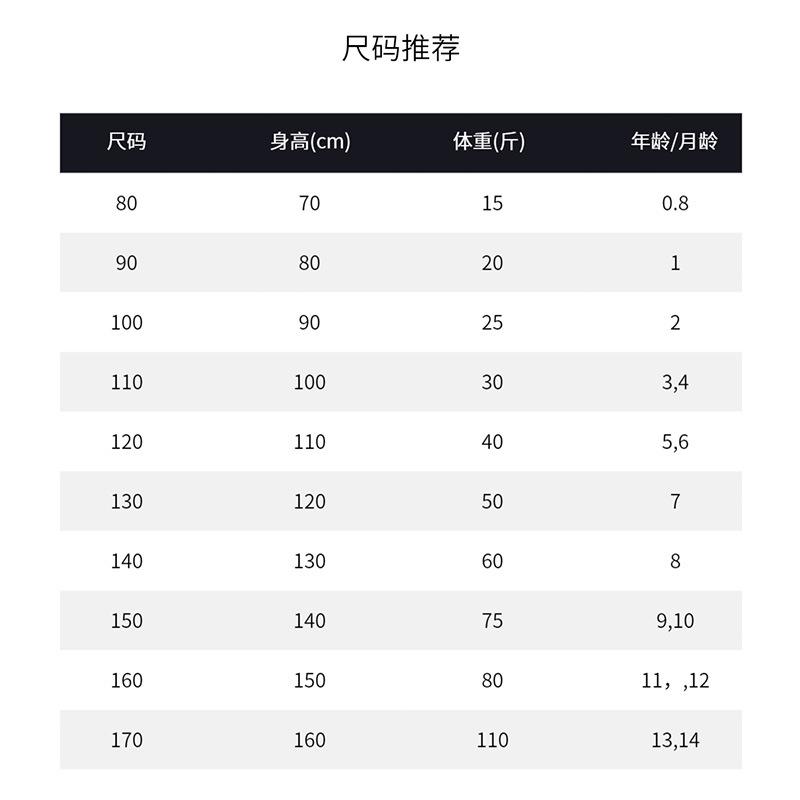 尺码推荐

| 尺码 | 身高(cm) | 体重(斤) | 年龄/月龄 |
|---|---|---|---|
| 80 | 70 | 15 | 0.8 |
| 90 | 80 | 20 | 1 |
| 100 | 90 | 25 | 2 |
| 110 | 100 | 30 | 3,4 |
| 120 | 110 | 40 | 5,6 |
| 130 | 120 | 50 | 7 |
| 140 | 130 | 60 | 8 |
| 150 | 140 | 75 | 9,10 |
| 160 | 150 | 80 | 11，,12 |
| 170 | 160 | 110 | 13,14 |